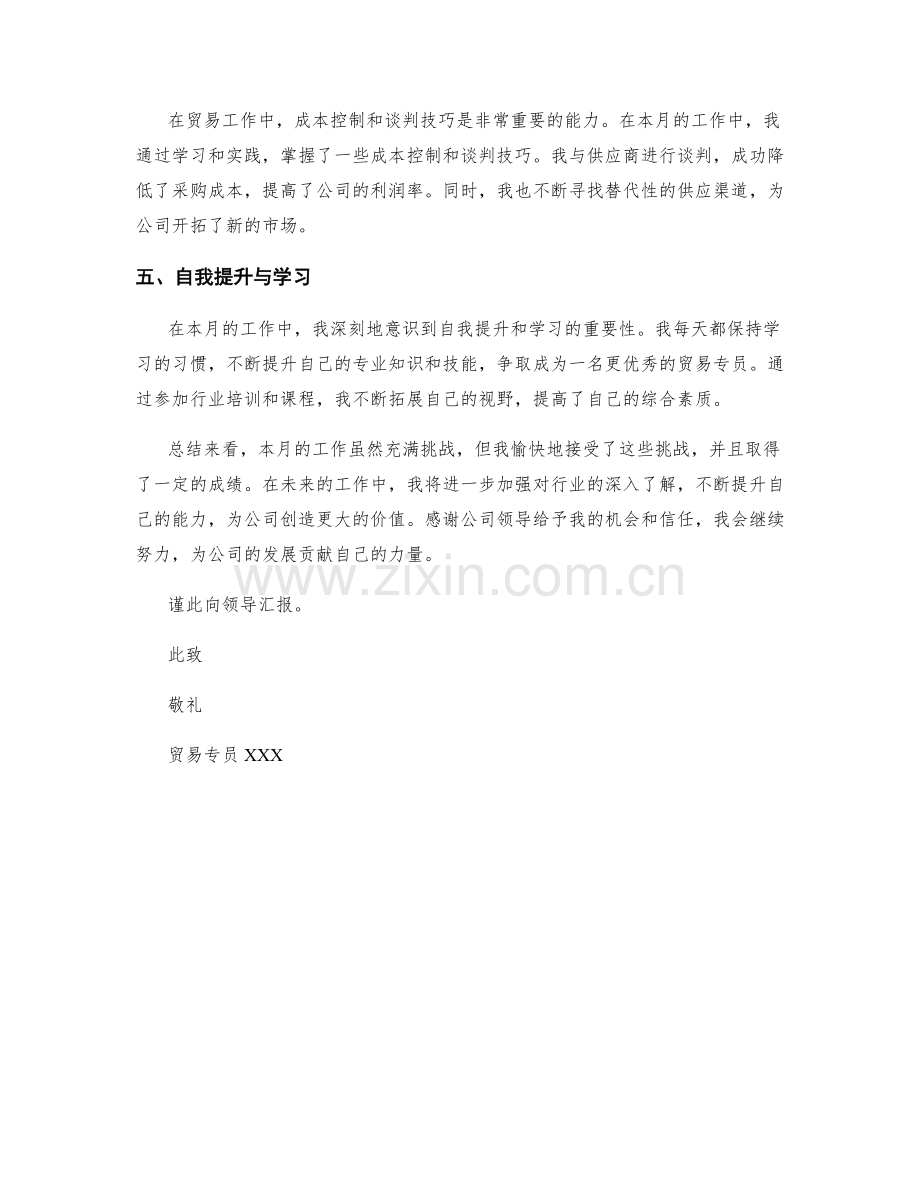 在贸易工作中，成本控制和谈判技巧是非常重要的能力。在本月的工作中，我通过学习和实践，掌握了一些成本控制和谈判技巧。我与供应商进行谈判，成功降低了采购成本，提高了公司的利润率。同时，我也不断寻找替代性的供应渠道，为公司开拓了新的市场。

五、自我提升与学习

在本月的工作中，我深刻地意识到自我提升和学习的重要性。我每天都保持学习的习惯，不断提升自己的专业知识和技能，争取成为一名更优秀的贸易专员。通过参加行业培训和课程，我不断拓展自己的视野，提高了自己的综合素质。

总结来看，本月的工作虽然充满挑战，但我愉快地接受了这些挑战，并且取得了一定的成绩。在未来的工作中，我将进一步加强对行业的深入了解，不断提升自己的能力，为公司创造更大的价值。感谢公司领导给予我的机会和信任，我会继续努力，为公司的发展贡献自己的力量。

谨此向领导汇报。

此致

敬礼

贸易专员XXX

www.zixin.com.cn